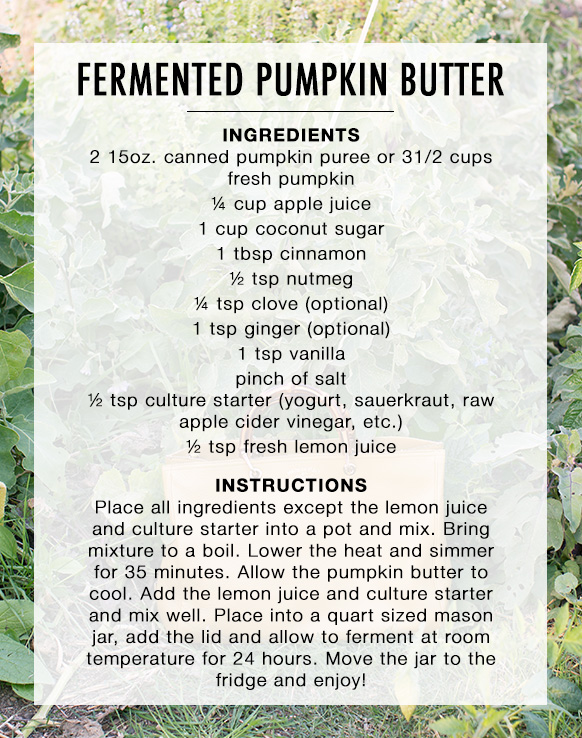 FERMENTED PUMPKIN BUTTER

INGREDIENTS

2 15oz. canned pumpkin puree or 31/2 cups fresh pumpkin

¼ cup apple juice

1 cup coconut sugar

1 tbsp cinnamon

½ tsp nutmeg

¼ tsp clove (optional)

1 tsp ginger (optional)

1 tsp vanilla

pinch of salt

½ tsp culture starter (yogurt, sauerkraut, raw apple cider vinegar, etc.)

½ tsp fresh lemon juice

INSTRUCTIONS

Place all ingredients except the lemon juice and culture starter into a pot and mix. Bring mixture to a boil. Lower the heat and simmer for 35 minutes. Allow the pumpkin butter to cool. Add the lemon juice and culture starter and mix well. Place into a quart sized mason jar, add the lid and allow to ferment at room temperature for 24 hours. Move the jar to the fridge and enjoy!